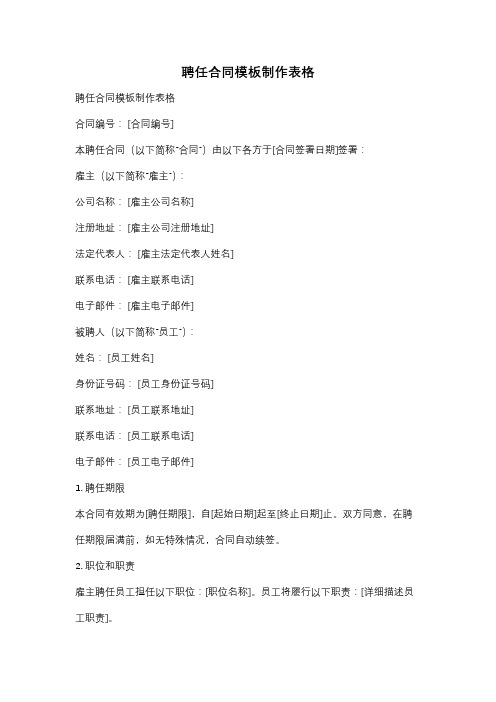 聘任合同模板制作表格

聘任合同模板制作表格

合同编号：[合同编号]

本聘任合同（以下简称"合同"）由以下各方于[合同签署日期]签署：

雇主（以下简称"雇主"）：

公司名称：[雇主公司名称]

注册地址：[雇主公司注册地址]

法定代表人：[雇主法定代表人姓名]

联系电话：[雇主联系电话]

电子邮件：[雇主电子邮件]

被聘人（以下简称"员工"）：

姓名：[员工姓名]

身份证号码：[员工身份证号码]

联系地址：[员工联系地址]

联系电话：[员工联系电话]

电子邮件：[员工电子邮件]

1. 聘任期限

本合同有效期为[聘任期限]，自[起始日期]起至[终止日期]止。双方同意，在聘任期限届满前，如无特殊情况，合同自动续签。

2. 职位和职责

雇主聘任员工担任以下职位：[职位名称]。员工将履行以下职责：[详细描述员工职责]。